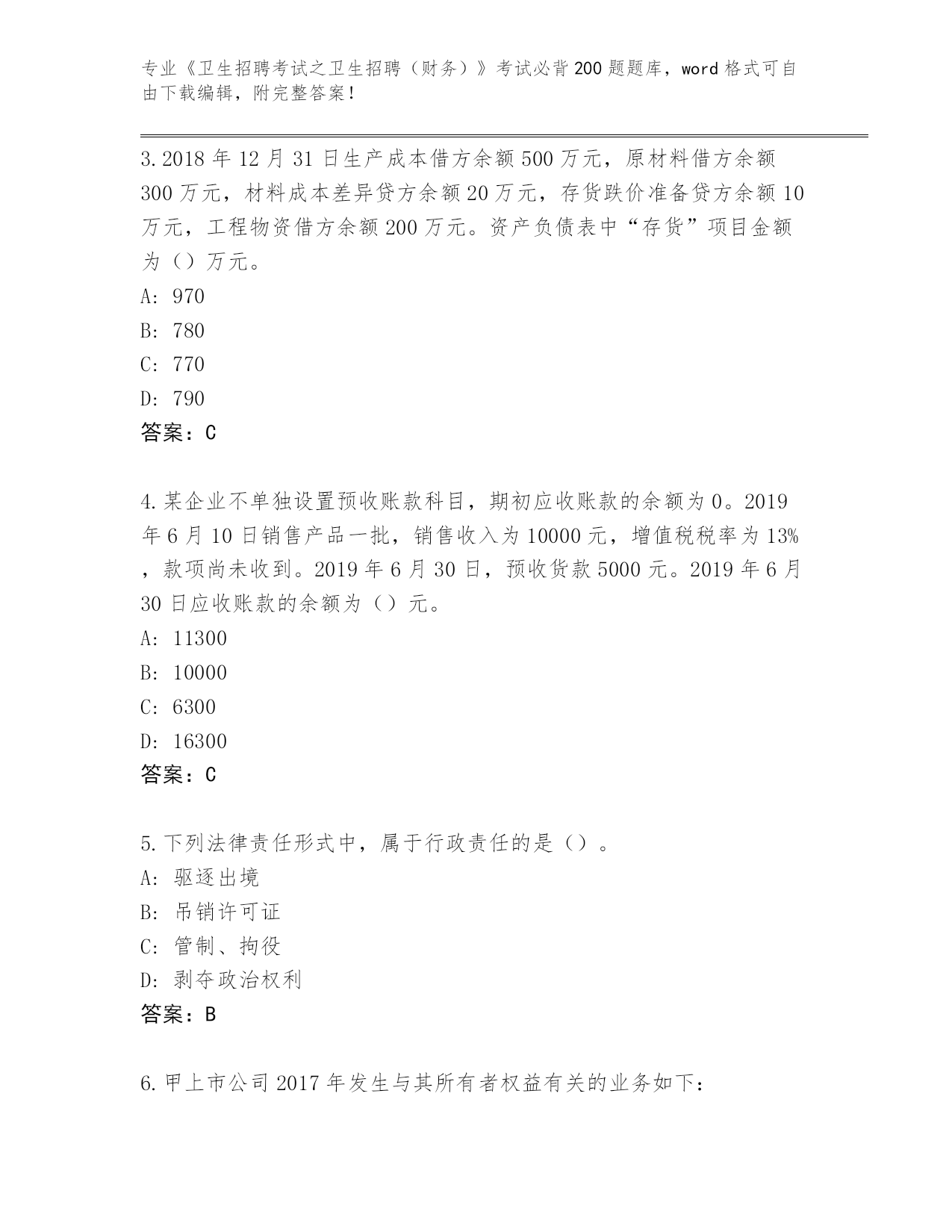 专业《卫生招聘考试之卫生招聘（财务）》考试必背200题题库，word格式可自由下载编辑，附完整答案！

3.2018年12月31日生产成本借方余额500万元，原材料借方余额300万元，材料成本差异贷方余额20万元，存货跌价准备贷方余额10万元，工程物资借方余额200万元。资产负债表中“存货”项目金额为（）万元。
A: 970
B: 780
C: 770
D: 790
答案：C

4.某企业不单独设置预收账款科目，期初应收账款的余额为0。2019年6月10日销售产品一批，销售收入为10000元，增值税税率为13%，款项尚未收到。2019年6月30日，预收货款5000元。2019年6月30日应收账款的余额为（）元。
A: 11300
B: 10000
C: 6300
D: 16300
答案：C

5.下列法律责任形式中，属于行政责任的是（）。
A: 驱逐出境
B: 吊销许可证
C: 管制、拘役
D: 剥夺政治权利
答案：B

6.甲上市公司2017年发生与其所有者权益有关的业务如下：